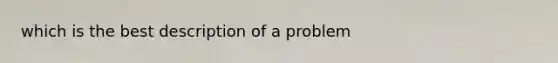 which is the best description of a problem